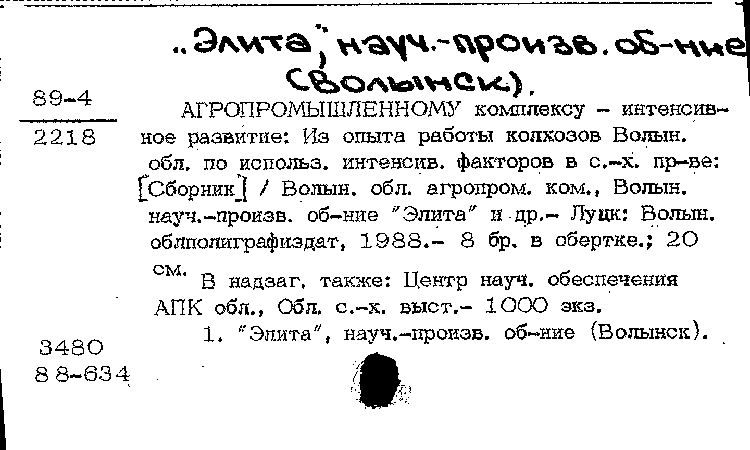 „Элита", науч.-произв. об-ние (Волынск).

89-4
2218

АГРОПРОМЫШЛЕННОМУ комплексу – интенсивное развитие: Из опыта работы колхозов Волын. обл. по использ. интенсив. факторов в с.-х. пр-ве: [Сборник] / Волын. обл. агропром. ком., Волын. науч.-произв. об-ние "Элита" и др.– Луцк: Волын. облполиграфиздат, 1988.– 8 бр. в обертке.; 20 см.
В надзаг. также: Центр науч. обеспечения АПК обл., Обл. с.-х. выст.– 1000 экз.
1. "Элита", науч.-произв. об-ние (Волынск).

3480
88-634